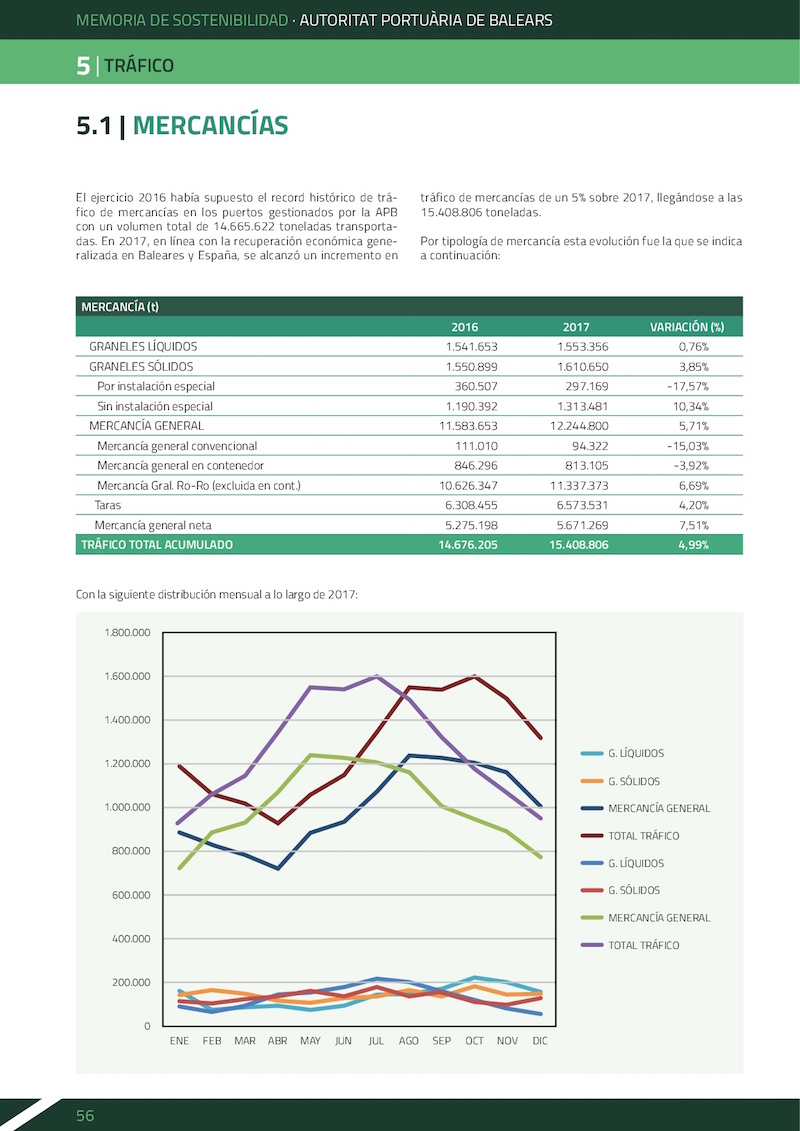 MEMORIA DE SOSTENIBILIDAD · AUTORITAT PORTUÀRIA DE BALEARS

5 | TRÁFICO

5.1 | MERCANCÍAS

El ejercicio 2016 había supuesto el record histórico de tráfico de mercancías en los puertos gestionados por la APB con un volumen total de 14.665.622 toneladas transportadas. En 2017, en línea con la recuperación económica generalizada en Baleares y España, se alcanzó un incremento en tráfico de mercancías de un 5% sobre 2017, llegándose a las 15.408.806 toneladas.

Por tipología de mercancía esta evolución fue la que se indica a continuación:

| MERCANCÍA (t) | 2016 | 2017 | VARIACIÓN (%) |
|---|---|---|---|
| GRANELES LÍQUIDOS | 1.541.653 | 1.553.356 | 0,76% |
| GRANELES SÓLIDOS | 1.550.899 | 1.610.650 | 3,85% |
| Por instalación especial | 360.507 | 297.169 | -17,57% |
| Sin instalación especial | 1.190.392 | 1.313.481 | 10,34% |
| MERCANCÍA GENERAL | 11.583.653 | 12.244.800 | 5,71% |
| Mercancía general convencional | 111.010 | 94.322 | -15,03% |
| Mercancía general en contenedor | 846.296 | 813.105 | -3,92% |
| Mercancía Gral. Ro-Ro (excluida en cont.) | 10.626.347 | 11.337.373 | 6,69% |
| Taras | 6.308.455 | 6.573.531 | 4,20% |
| Mercancía general neta | 5.275.198 | 5.671.269 | 7,51% |
| TRÁFICO TOTAL ACUMULADO | 14.676.205 | 15.408.806 | 4,99% |

Con la siguiente distribución mensual a lo largo de 2017:

1.800.000
1.600.000
1.400.000
1.200.000
1.000.000
800.000
600.000
400.000
200.000
0

ENE FEB MAR ABR MAY JUN JUL AGO SEP OCT NOV DIC

G. LÍQUIDOS
G. SÓLIDOS
MERCANCÍA GENERAL
TOTAL TRÁFICO
G. LÍQUIDOS
G. SÓLIDOS
MERCANCÍA GENERAL
TOTAL TRÁFICO

56